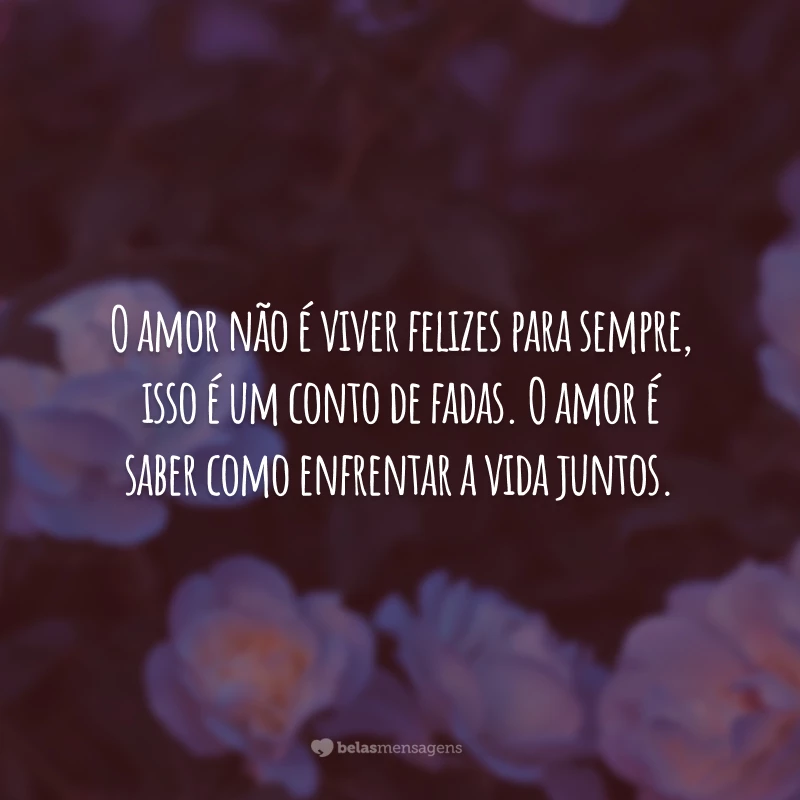 O amor não é viver felizes para sempre, isso é um conto de fadas. O amor é saber como enfrentar a vida juntos.

belasmensagens